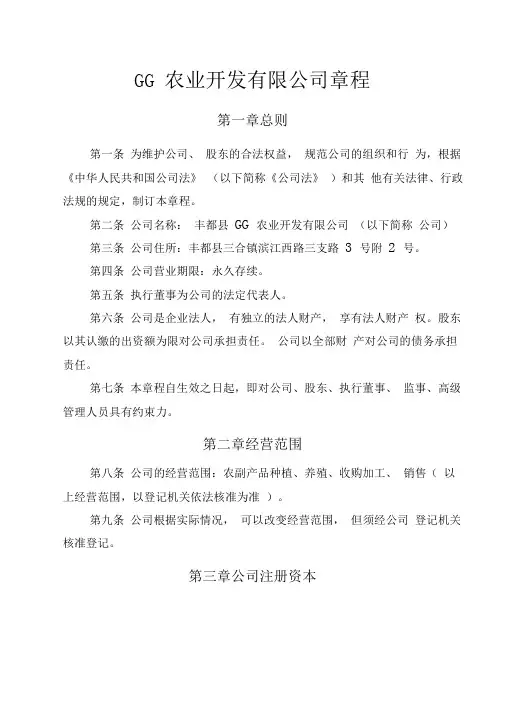 GG 农业开发有限公司章程

第一章总则

第一条 为维护公司、 股东的合法权益， 规范公司的组织和行 为，根据《中华人民共和国公司法》 （以下简称《公司法》 ）和其 他有关法律、行政法规的规定，制订本章程。

第二条 公司名称： 丰都县 GG 农业开发有限公司 （以下简称 公司）

第三条 公司住所：丰都县三合镇滨江西路三支路 3 号附 2 号。

第四条 公司营业期限：永久存续。

第五条 执行董事为公司的法定代表人。

第六条 公司是企业法人， 有独立的法人财产， 享有法人财产 权。股东以其认缴的出资额为限对公司承担责任。 公司以全部财 产对公司的债务承担责任。

第七条 本章程自生效之日起，即对公司、股东、执行董事、 监事、高级管理人员具有约束力。

第二章经营范围

第八条 公司的经营范围：农副产品种植、养殖、收购加工、 销售（ 以上经营范围，以登记机关依法核准为准 ）。

第九条 公司根据实际情况， 可以改变经营范围， 但须经公司 登记机关核准登记。

第三章公司注册资本